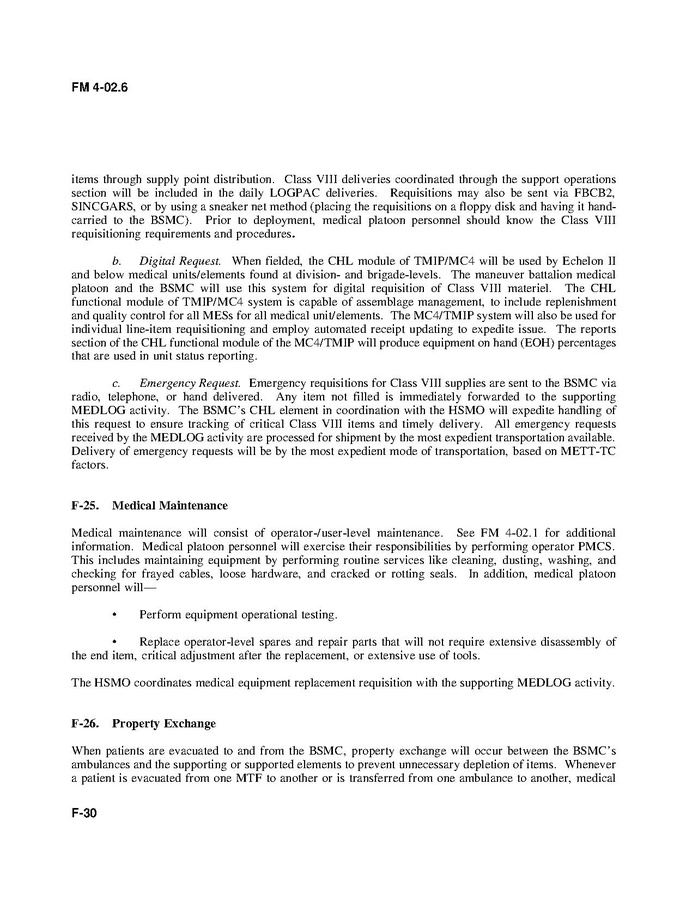 FM 4-02.6

items through supply point distribution. Class VIII deliveries coordinated through the support operations section will be included in the daily LOGPAC deliveries. Requisitions may also be sent via FBCB2, SINCGARS, or by using a sneaker net method (placing the requisitions on a floppy disk and having it hand-carried to the BSMC). Prior to deployment, medical platoon personnel should know the Class VIII requisitioning requirements and procedures.

b. Digital Request. When fielded, the CHL module of TMIP/MC4 will be used by Echelon II and below medical units/elements found at division- and brigade-levels. The maneuver battalion medical platoon and the BSMC will use this system for digital requisition of Class VIII materiel. The CHL functional module of TMIP/MC4 system is capable of assemblage management, to include replenishment and quality control for all MESs for all medical unit/elements. The MC4/TMIP system will also be used for individual line-item requisitioning and employ automated receipt updating to expedite issue. The reports section of the CHL functional module of the MC4/TMIP will produce equipment on hand (EOH) percentages that are used in unit status reporting.

c. Emergency Request. Emergency requisitions for Class VIII supplies are sent to the BSMC via radio, telephone, or hand delivered. Any item not filled is immediately forwarded to the supporting MEDLOG activity. The BSMC's CHL element in coordination with the HSMO will expedite handling of this request to ensure tracking of critical Class VIII items and timely delivery. All emergency requests received by the MEDLOG activity are processed for shipment by the most expedient transportation available. Delivery of emergency requests will be by the most expedient mode of transportation, based on METT-TC factors.

F-25. Medical Maintenance

Medical maintenance will consist of operator-/user-level maintenance. See FM 4-02.1 for additional information. Medical platoon personnel will exercise their responsibilities by performing operator PMCS. This includes maintaining equipment by performing routine services like cleaning, dusting, washing, and checking for frayed cables, loose hardware, and cracked or rotting seals. In addition, medical platoon personnel will—

• Perform equipment operational testing.

• Replace operator-level spares and repair parts that will not require extensive disassembly of the end item, critical adjustment after the replacement, or extensive use of tools.

The HSMO coordinates medical equipment replacement requisition with the supporting MEDLOG activity.

F-26. Property Exchange

When patients are evacuated to and from the BSMC, property exchange will occur between the BSMC's ambulances and the supporting or supported elements to prevent unnecessary depletion of items. Whenever a patient is evacuated from one MTF to another or is transferred from one ambulance to another, medical

F-30